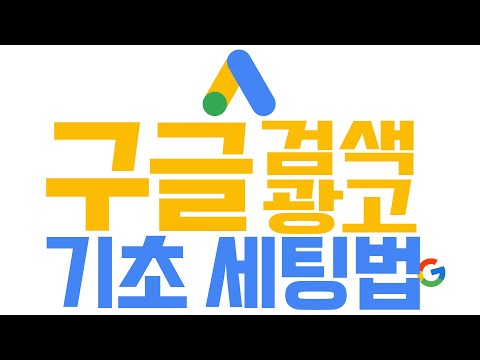 구글 검색 광고
기초 세팅법
G